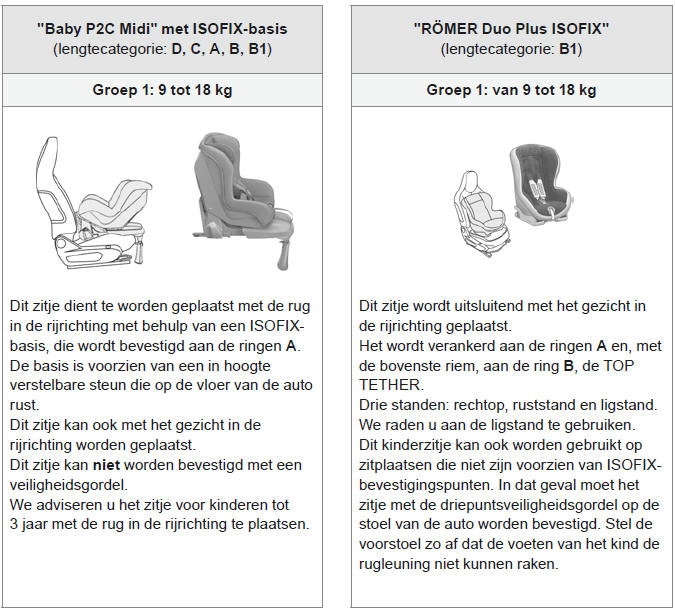 "Baby P2C Midi" met ISOFIX-basis
(lengtecategorie: D, C, A, B, B1)

Groep 1: 9 tot 18 kg

Dit zitje dient te worden geplaatst met de rug in de rijrichting met behulp van een ISOFIX-basis, die wordt bevestigd aan de ringen A.
De basis is voorzien van een in hoogte verstelbare steun die op de vloer van de auto rust.
Dit zitje kan ook met het gezicht in de rijrichting worden geplaatst.
Dit zitje kan niet worden bevestigd met een veiligheidsgordel.
We adviseren u het zitje voor kinderen tot 3 jaar met de rug in de rijrichting te plaatsen.

"RÖMER Duo Plus ISOFIX"
(lengtecategorie: B1)

Groep 1: van 9 tot 18 kg

Dit zitje wordt uitsluitend met het gezicht in de rijrichting geplaatst.
Het wordt verankerd aan de ringen A en, met de bovenste riem, aan de ring B, de TOP TETHER.
Drie standen: rechtop, ruststand en ligstand.
We raden u aan de ligstand te gebruiken.
Dit kinderzitje kan ook worden gebruikt op zitplaatsen die niet zijn voorzien van ISOFIX-bevestigingspunten. In dat geval moet het zitje met de driepuntsveiligheidsgordel op de stoel van de auto worden bevestigd. Stel de voorstoel zo af dat de voeten van het kind de rugleuning niet kunnen raken.